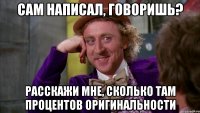 САМ НАПИСАЛ, ГОВОРИШЬ?

РАССКАЖИ МНЕ, СКОЛЬКО ТАМ ПРОЦЕНТОВ ОРИГИНАЛЬНОСТИ